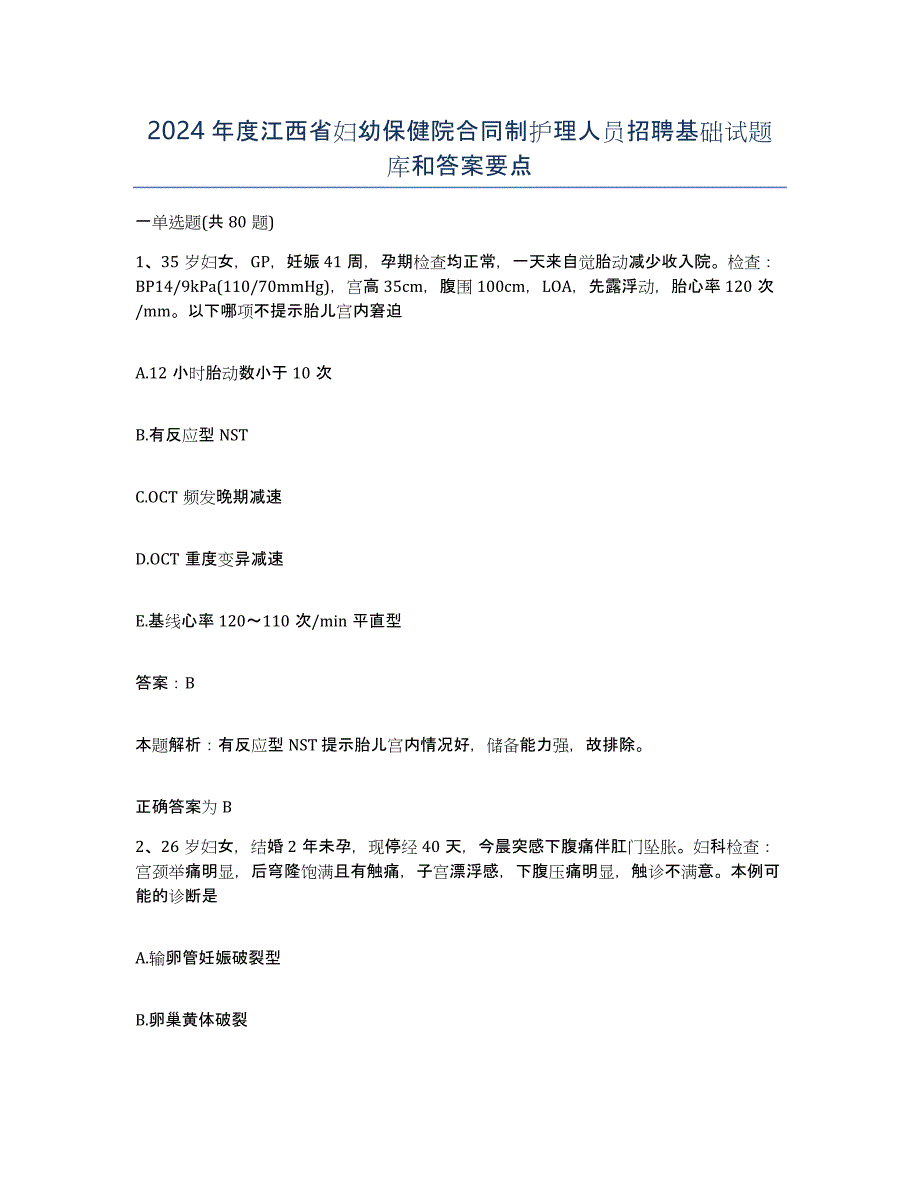 2024年度江西省妇幼保健院合同制护理人员招聘基础试题库和答案要点

一单选题(共80题)

1、35岁妇女，GP，妊娠41周，孕期检查均正常，一天来自觉胎动减少收入院。检查：BP14/9kPa(110/70mmHg)，宫高35cm，腹围100cm，LOA，先露浮动，胎心率120次/mm。以下哪项不提示胎儿宫内窘迫

A.12小时胎动数小于10次

B.有反应型NST

C.OCT频发晚期减速

D.OCT重度变异减速

E.基线心率120～110次/min平直型

答案：B

本题解析：有反应型NST提示胎儿宫内情况好，储备能力强，故排除。

正确答案为B

2、26岁妇女，结婚2年未孕，现停经40天，今晨突感下腹痛伴肛门坠胀。妇科检查：宫颈举痛明显，后穹隆饱满且有触痛，子宫漂浮感，下腹压痛明显，触诊不满意。本例可能的诊断是

A.输卵管妊娠破裂型

B.卵巢黄体破裂